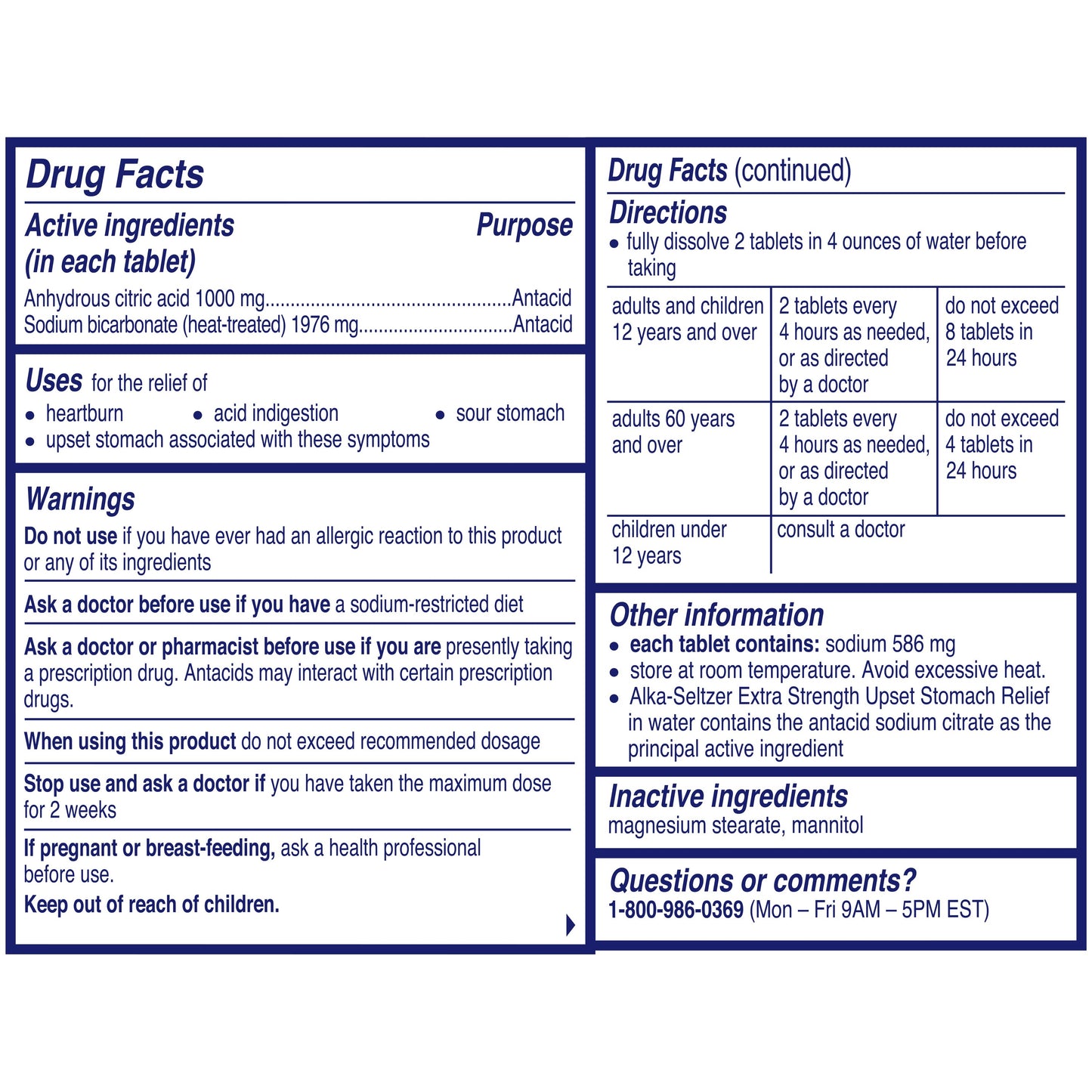 Drug Facts

Active ingredients (in each tablet)
Purpose

Anhydrous citric acid 1000 mg Antacid
Sodium bicarbonate (heat-treated) 1976 mg Antacid

Uses for the relief of
• heartburn • acid indigestion • sour stomach
• upset stomach associated with these symptoms

Warnings
Do not use if you have ever had an allergic reaction to this product or any of its ingredients

Ask a doctor before use if you have a sodium-restricted diet

Ask a doctor or pharmacist before use if you are presently taking a prescription drug. Antacids may interact with certain prescription drugs.

When using this product do not exceed recommended dosage

Stop use and ask a doctor if you have taken the maximum dose for 2 weeks

If pregnant or breast-feeding, ask a health professional before use.

Keep out of reach of children.

Drug Facts (continued)

Directions
• fully dissolve 2 tablets in 4 ounces of water before taking

| adults and children 12 years and over | 2 tablets every 4 hours as needed, or as directed by a doctor | do not exceed 8 tablets in 24 hours |
|---|---|---|
| adults 60 years and over | 2 tablets every 4 hours as needed, or as directed by a doctor | do not exceed 4 tablets in 24 hours |
| children under 12 years | consult a doctor | |

Other information
• each tablet contains: sodium 586 mg
• store at room temperature. Avoid excessive heat.
• Alka-Seltzer Extra Strength Upset Stomach Relief in water contains the antacid sodium citrate as the principal active ingredient

Inactive ingredients
magnesium stearate, mannitol

Questions or comments?
1-800-986-0369 (Mon – Fri 9AM – 5PM EST)